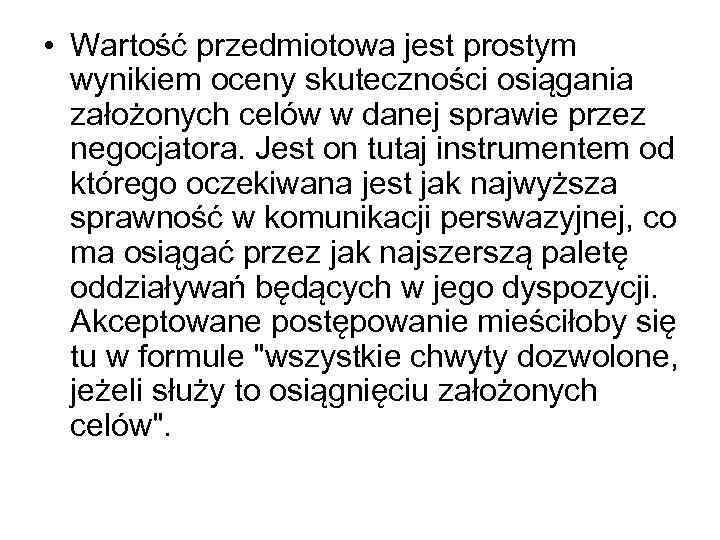 • Wartość przedmiotowa jest prostym wynikiem oceny skuteczności osiągania założonych celów w danej sprawie przez negocjatora. Jest on tutaj instrumentem od którego oczekiwana jest jak najwyższa sprawność w komunikacji perswazyjnej, co ma osiągać przez jak najszerszą paletę oddziaływań będących w jego dyspozycji. Akceptowane postępowanie mieściłoby się tu w formule "wszystkie chwyty dozwolone, jeżeli służy to osiągnięciu założonych celów".